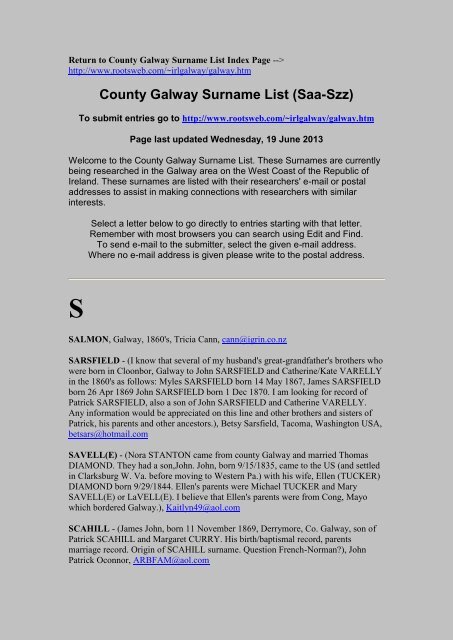 Return to County Galway Surname List Index Page --> http://www.rootsweb.com/~irlgalway/galway.htm

County Galway Surname List (Saa-Szz)

To submit entries go to http://www.rootsweb.com/~irlgalway/galway.htm

Page last updated Wednesday, 19 June 2013

Welcome to the County Galway Surname List. These Surnames are currently being researched in the Galway area on the West Coast of the Republic of Ireland. These surnames are listed with their researchers' e-mail or postal addresses to assist in making connections with researchers with similar interests.

Select a letter below to go directly to entries starting with that letter. Remember with most browsers you can search using Edit and Find. To send e-mail to the submitter, select the given e-mail address. Where no e-mail address is given please write to the postal address.

S

SALMON, Galway, 1860's, Tricia Cann, cann@igrin.co.nz

SARSFIELD - (I know that several of my husband's great-grandfather's brothers who were born in Cloonbor, Galway to John SARSFIELD and Catherine/Kate VARELLY in the 1860's as follows: Myles SARSFIELD born 14 May 1867, James SARSFIELD born 26 Apr 1869 John SARSFIELD born 1 Dec 1870. I am looking for record of Patrick SARSFIELD, also a son of John SARSFIELD and Catherine VARELLY. Any information would be appreciated on this line and other brothers and sisters of Patrick, his parents and other ancestors.), Betsy Sarsfield, Tacoma, Washington USA, betsars@hotmail.com

SAVELL(E) - (Nora STANTON came from county Galway and married Thomas DIAMOND. They had a son,John. John, born 9/15/1835, came to the US (and settled in Clarksburg W. Va. before moving to Western Pa.) with his wife, Ellen (TUCKER) DIAMOND born 9/29/1844. Ellen's parents were Michael TUCKER and Mary SAVELL(E) or LaVELL(E). I believe that Ellen's parents were from Cong, Mayo which bordered Galway.), Kaitlyn49@aol.com

SCAHILL - (James John, born 11 November 1869, Derrymore, Co. Galway, son of Patrick SCAHILL and Margaret CURRY. His birth/baptismal record, parents marriage record. Origin of SCAHILL surname. Question French-Norman?), John Patrick Oconnor, ARBFAM@aol.com